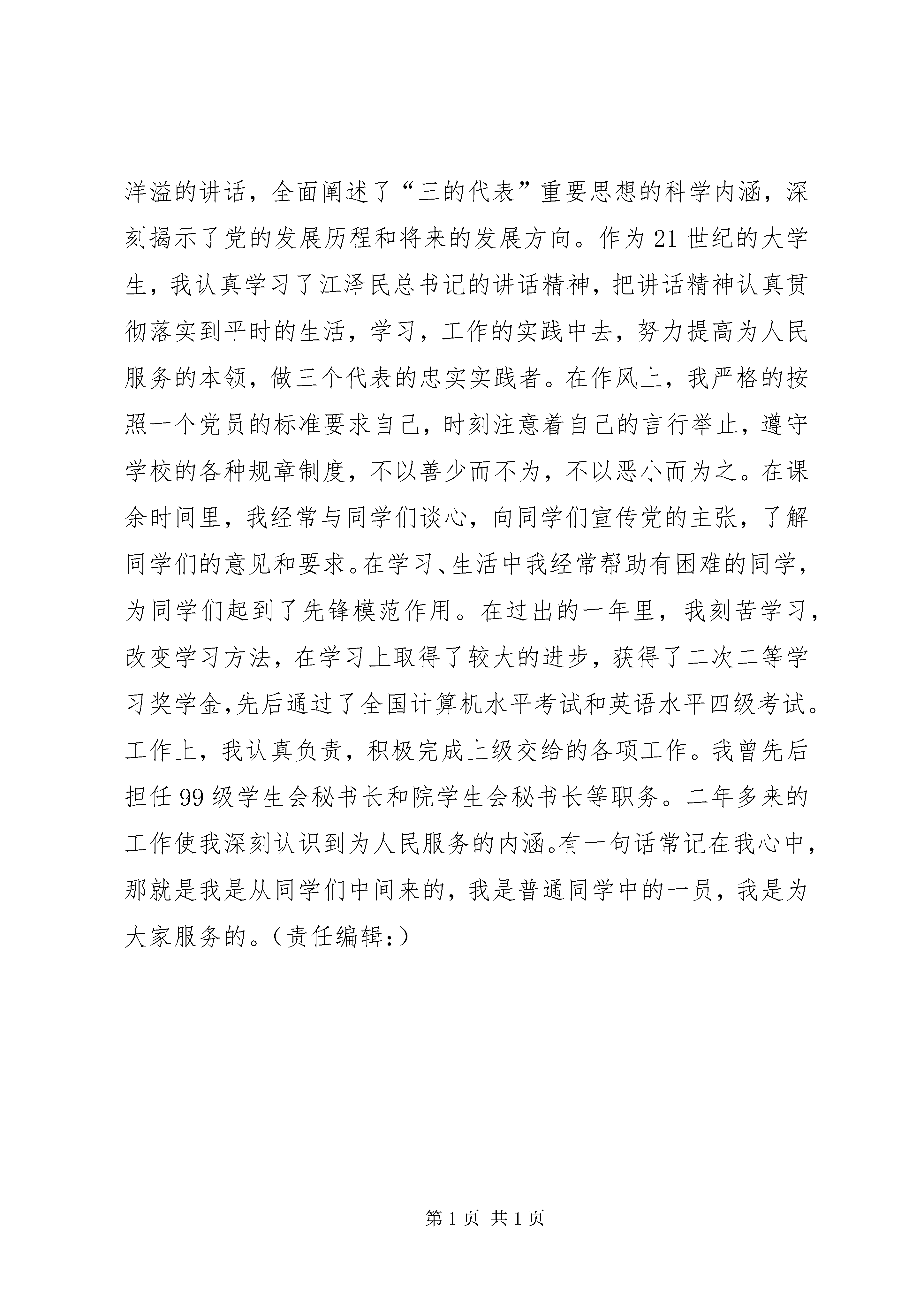 洋溢的讲话，全面阐述了“三的代表”重要思想的科学内涵，深刻揭示了党的发展历程和将来的发展方向。作为21世纪的大学生，我认真学习了江泽民总书记的讲话精神，把讲话精神认真贯彻落实到平时的生活，学习，工作的实践中去，努力提高为人民服务的本领，做三个代表的忠实实践者。在作风上，我严格的按照一个党员的标准要求自己，时刻注意着自己的言行举止，遵守学校的各种规章制度，不以善少而不为，不以恶小而为之。在课余时间里，我经常与同学们谈心，向同学们宣传党的主张，了解同学们的意见和要求。在学习、生活中我经常帮助有困难的同学，为同学们起到了先锋模范作用。在过出的一年里，我刻苦学习，改变学习方法，在学习上取得了较大的进步，获得了二次二等学习奖学金,先后通过了全国计算机水平考试和英语水平四级考试。工作上，我认真负责，积极完成上级交给的各项工作。我曾先后担任99级学生会秘书长和院学生会秘书长等职务。二年多来的工作使我深刻认识到为人民服务的内涵。有一句话常记在我心中，那就是我是从同学们中间来的，我是普通同学中的一员，我是为大家服务的。（责任编辑：）

第1页 共1页